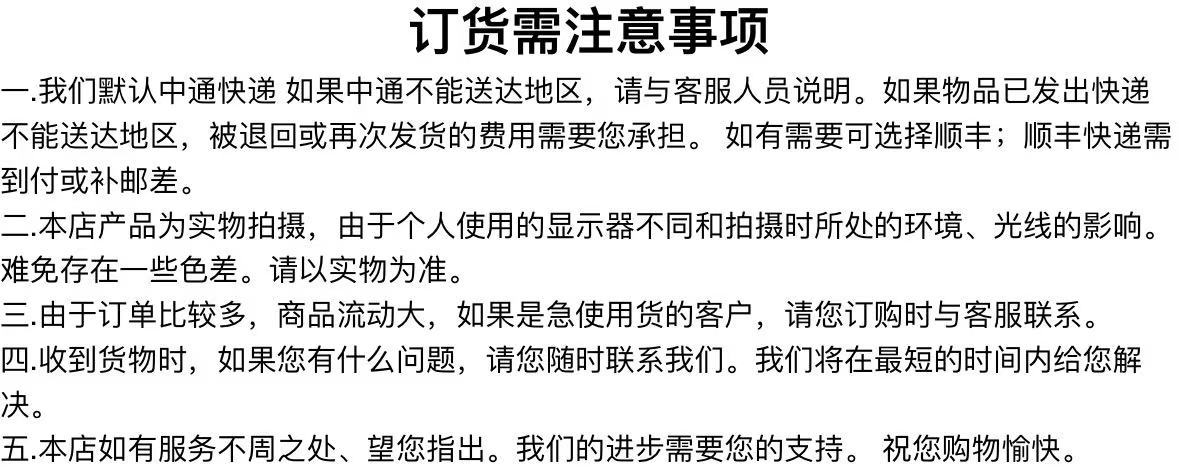 订货需注意事项

一.我们默认中通快递 如果中通不能送达地区，请与客服人员说明。如果物品已发出快递不能送达地区，被退回或再次发货的费用需要您承担。 如有需要可选择顺丰；顺丰快递需到付或补邮差。

二.本店产品为实物拍摄，由于个人使用的显示器不同和拍摄时所处的环境、光线的影响。难免存在一些色差。请以实物为准。

三.由于订单比较多，商品流动大，如果是急使用货的客户，请您订购时与客服联系。

四.收到货物时，如果您有什么问题，请您随时联系我们。我们将在最短的时间内给您解决。

五.本店如有服务不周之处、望您指出。我们的进步需要您的支持。 祝您购物愉快。